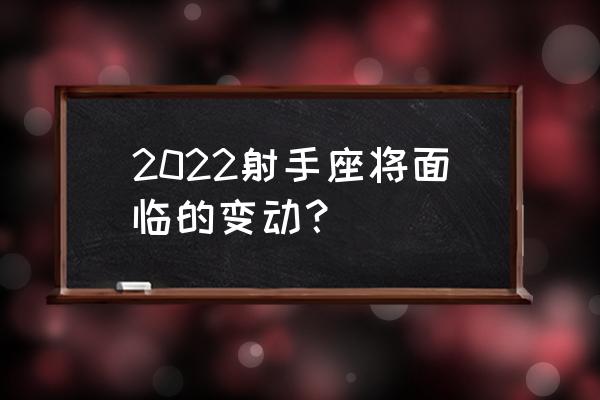 2022射手座将面临的变动?